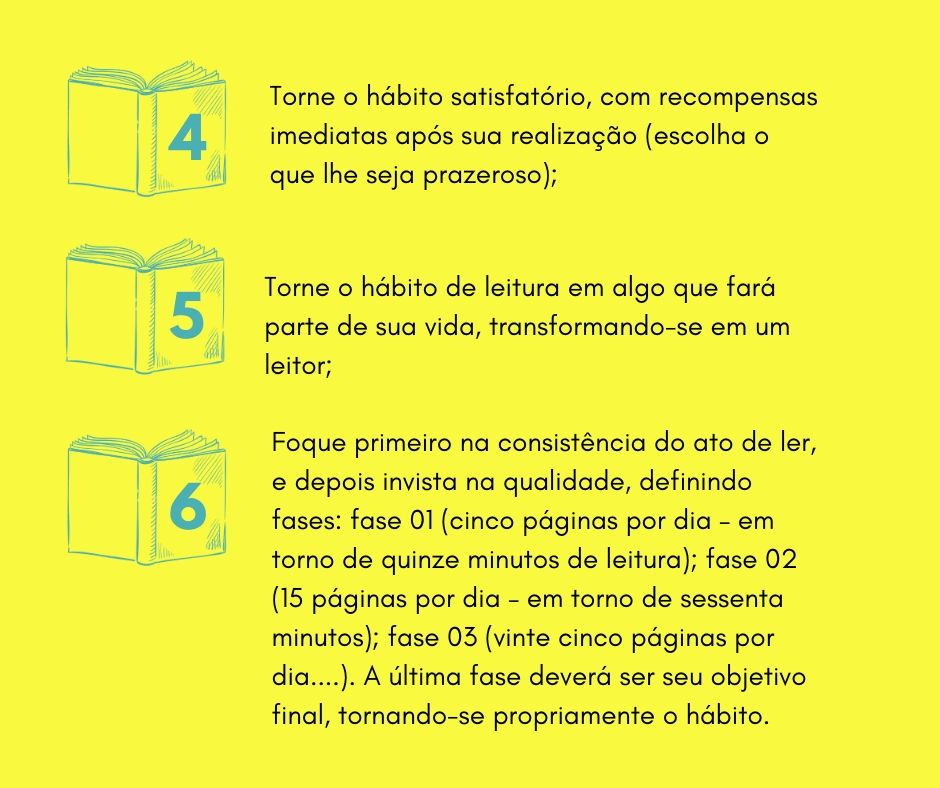 4

Torne o hábito satisfatório, com recompensas imediatas após sua realização (escolha o que lhe seja prazeroso);

5

Torne o hábito de leitura em algo que fará parte de sua vida, transformando-se em um leitor;

6

Foque primeiro na consistência do ato de ler, e depois invista na qualidade, definindo fases: fase 01 (cinco páginas por dia - em torno de quinze minutos de leitura); fase 02 (15 páginas por dia - em torno de sessenta minutos); fase 03 (vinte cinco páginas por dia....). A última fase deverá ser seu objetivo final, tornando-se propriamente o hábito.